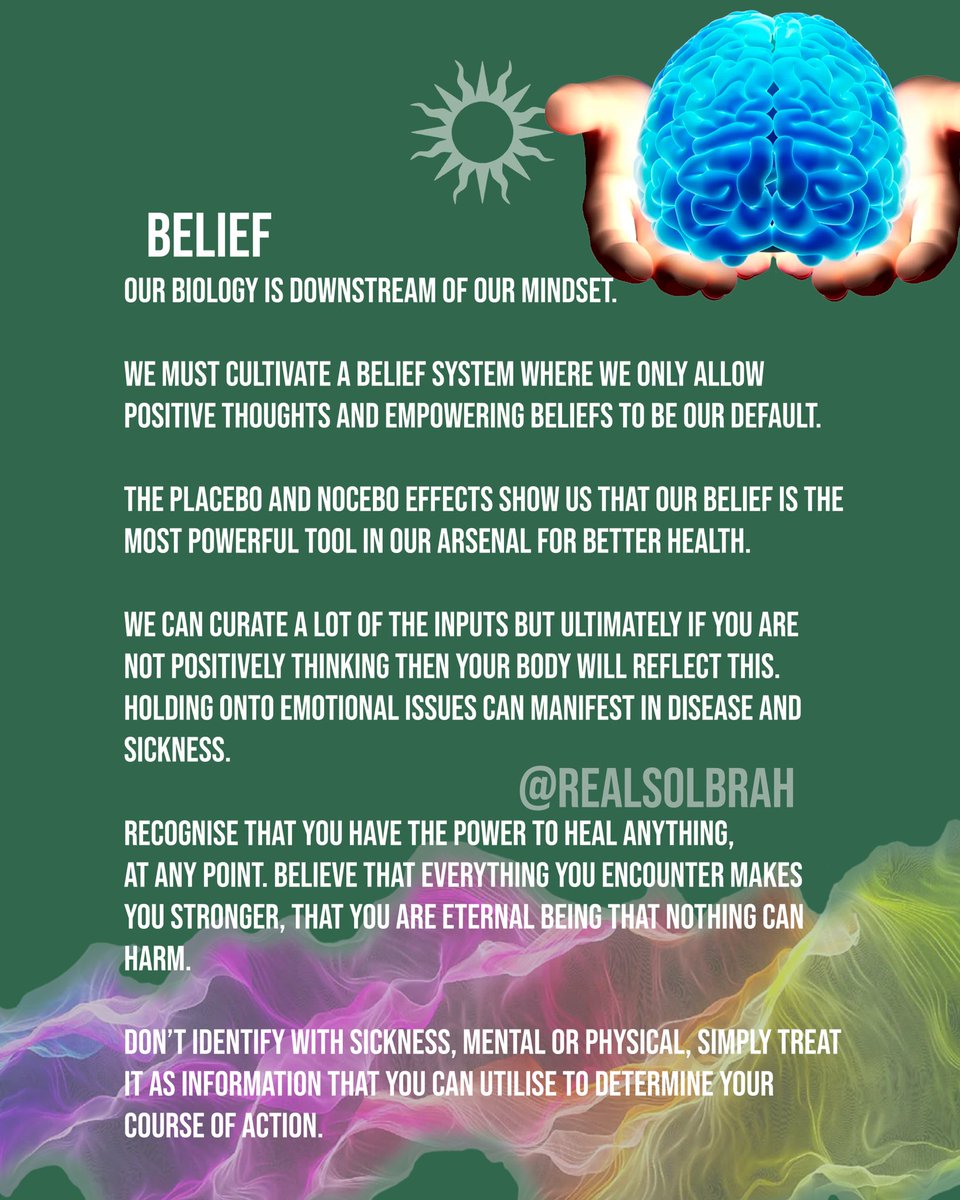 BELIEF

OUR BIOLOGY IS DOWNSTREAM OF OUR MINDSET.

WE MUST CULTIVATE A BELIEF SYSTEM WHERE WE ONLY ALLOW POSITIVE THOUGHTS AND EMPOWERING BELIEFS TO BE OUR DEFAULT.

THE PLACEBO AND NOCEBO EFFECTS SHOW US THAT OUR BELIEF IS THE MOST POWERFUL TOOL IN OUR ARSENAL FOR BETTER HEALTH.

WE CAN CURATE A LOT OF THE INPUTS BUT ULTIMATELY IF YOU ARE NOT POSITIVELY THINKING THEN YOUR BODY WILL REFLECT THIS. HOLDING ONTO EMOTIONAL ISSUES CAN MANIFEST IN DISEASE AND SICKNESS.

@REALSOLBRAH

RECOGNISE THAT YOU HAVE THE POWER TO HEAL ANYTHING, AT ANY POINT. BELIEVE THAT EVERYTHING YOU ENCOUNTER MAKES YOU STRONGER, THAT YOU ARE ETERNAL BEING THAT NOTHING CAN HARM.

DON'T IDENTIFY WITH SICKNESS, MENTAL OR PHYSICAL, SIMPLY TREAT IT AS INFORMATION THAT YOU CAN UTILISE TO DETERMINE YOUR COURSE OF ACTION.